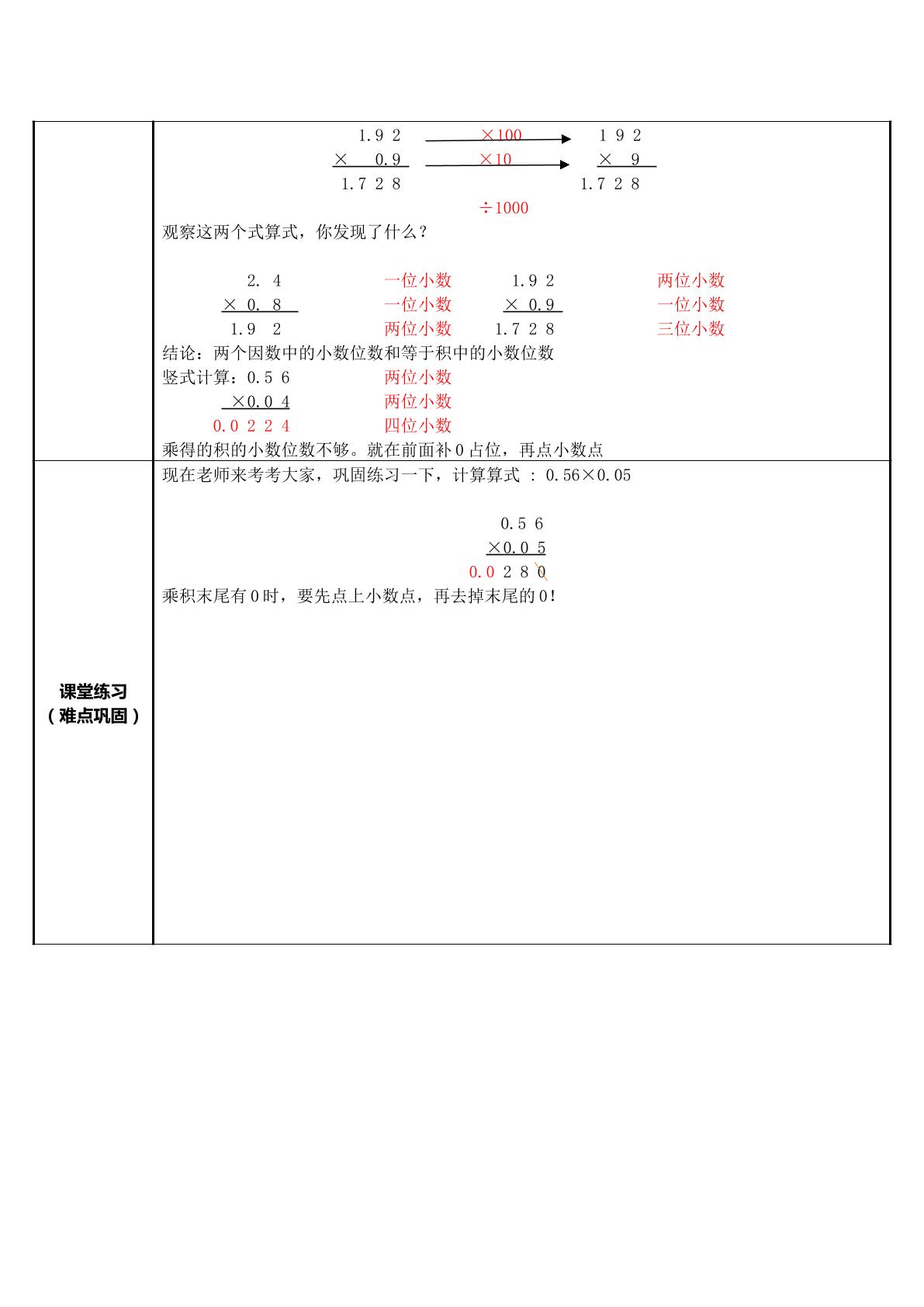 1.9 2 ×100 1 9 2
× 0.9 ×10 × 9
1.7 2 8 1.7 2 8
÷1000

观察这两个式算式，你发现了什么？

2. 4 一位小数 1.9 2 两位小数
× 0. 8 一位小数 × 0.9 一位小数
1.9 2 两位小数 1.7 2 8 三位小数

结论：两个因数中的小数位数和等于积中的小数位数
竖式计算：0.5 6 两位小数
×0.0 4 两位小数
0.0 2 2 4 四位小数
乘得的积的小数位数不够。就在前面补0占位，再点小数点

课堂练习
（难点巩固）

现在老师来考考大家，巩固练习一下，计算算式 : 0.56×0.05

0.5 6
×0.0 5
0.0 2 8 0
乘积末尾有0时，要先点上小数点，再去掉末尾的0!